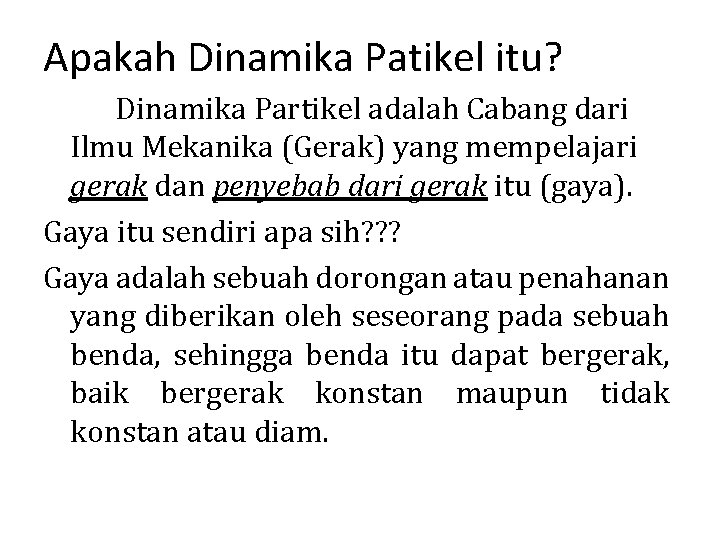 Apakah Dinamika Patikel itu?

Dinamika Partikel adalah Cabang dari Ilmu Mekanika (Gerak) yang mempelajari gerak dan penyebab dari gerak itu (gaya).

Gaya itu sendiri apa sih???

Gaya adalah sebuah dorongan atau penahanan yang diberikan oleh seseorang pada sebuah benda, sehingga benda itu dapat bergerak, baik bergerak konstan maupun tidak konstan atau diam.